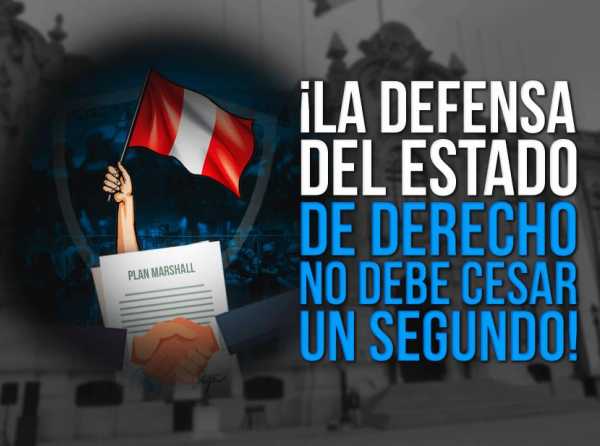 PLAN MARSHALL

¡LA DEFENSA DEL ESTADO DE DERECHO NO DEBE CESAR UN SEGUNDO!